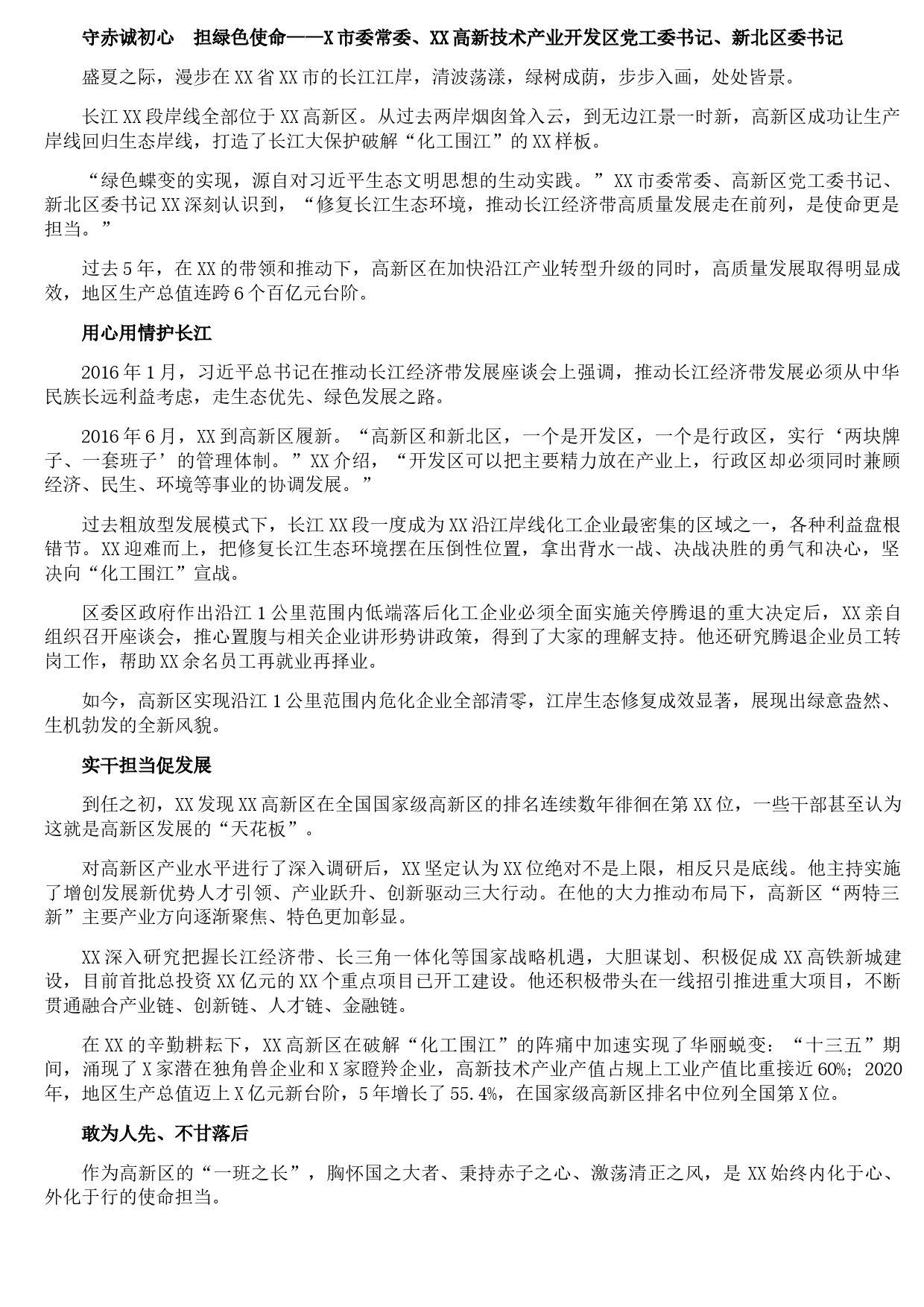 守赤诚初心　担绿色使命——X市委常委、XX高新技术产业开发区党工委书记、新北区委书记

盛夏之际，漫步在XX省XX市的长江江岸，清波荡漾，绿树成荫，步步入画，处处皆景。

长江XX段岸线全部位于XX高新区。从过去两岸烟囱耸入云，到无边江景一时新，高新区成功让生产岸线回归生态岸线，打造了长江大保护破解“化工围江”的XX样板。

“绿色蝶变的实现，源自对习近平生态文明思想的生动实践。”XX市委常委、高新区党工委书记、新北区委书记XX深刻认识到，“修复长江生态环境，推动长江经济带高质量发展走在前列，是使命更是担当。”

过去5年，在XX的带领和推动下，高新区在加快沿江产业转型升级的同时，高质量发展取得明显成效，地区生产总值连跨6个百亿元台阶。

用心用情护长江

2016年1月，习近平总书记在推动长江经济带发展座谈会上强调，推动长江经济带发展必须从中华民族长远利益考虑，走生态优先、绿色发展之路。

2016年6月，XX到高新区履新。“高新区和新北区，一个是开发区，一个是行政区，实行‘两块牌子、一套班子’的管理体制。”XX介绍，“开发区可以把主要精力放在产业上，行政区却必须同时兼顾经济、民生、环境等事业的协调发展。”

过去粗放型发展模式下，长江XX段一度成为XX沿江岸线化工企业最密集的区域之一，各种利益盘根错节。XX迎难而上，把修复长江生态环境摆在压倒性位置，拿出背水一战、决战决胜的勇气和决心，坚决向“化工围江”宣战。

区委区政府作出沿江1公里范围内低端落后化工企业必须全面实施关停腾退的重大决定后，XX亲自组织召开座谈会，推心置腹与相关企业讲形势讲政策，得到了大家的理解支持。他还研究腾退企业员工转岗工作，帮助XX余名员工再就业再择业。

如今，高新区实现沿江1公里范围内危化企业全部清零，江岸生态修复成效显著，展现出绿意盎然、生机勃发的全新风貌。

实干担当促发展

到任之初，XX发现XX高新区在全国国家级高新区的排名连续数年徘徊在第XX位，一些干部甚至认为这就是高新区发展的“天花板”。

对高新区产业水平进行了深入调研后，XX坚定认为XX位绝对不是上限，相反只是底线。他主持实施了增创发展新优势人才引领、产业跃升、创新驱动三大行动。在他的大力推动布局下，高新区“两特三新”主要产业方向逐渐聚焦、特色更加彰显。

XX深入研究把握长江经济带、长三角一体化等国家战略机遇，大胆谋划、积极促成XX高铁新城建设，目前首批总投资XX亿元的XX个重点项目已开工建设。他还积极带头在一线招引推进重大项目，不断贯通融合产业链、创新链、人才链、金融链。

在XX的辛勤耕耘下，XX高新区在破解“化工围江”的阵痛中加速实现了华丽蜕变：“十三五”期间，涌现了X家潜在独角兽企业和X家瞪羚企业，高新技术产业产值占规上工业产值比重接近60%；2020年，地区生产总值迈上X亿元新台阶，5年增长了55.4%，在国家级高新区排名中位列全国第X位。

敢为人先、不甘落后

作为高新区的“一班之长”，胸怀国之大者、秉持赤子之心、激荡清正之风，是XX始终内化于心、外化于行的使命担当。